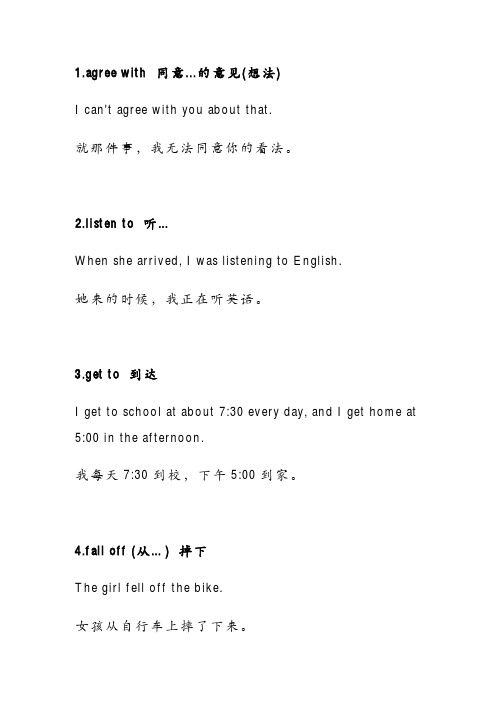 1.agree with 同意…的意见(想法)

I can't agree with you about that.

就那件事，我无法同意你的看法。

2.listen to 听…

When she arrived, I was listening to English.

她来的时候，我正在听英语。

3.get to 到达

I get to school at about 7:30 every day, and I get home at 5:00 in the afternoon.

我每天 7:30 到校，下午 5:00 到家。

4.fall off (从…) 摔下

The girl fell off the bike.

女孩从自行车上摔了下来。